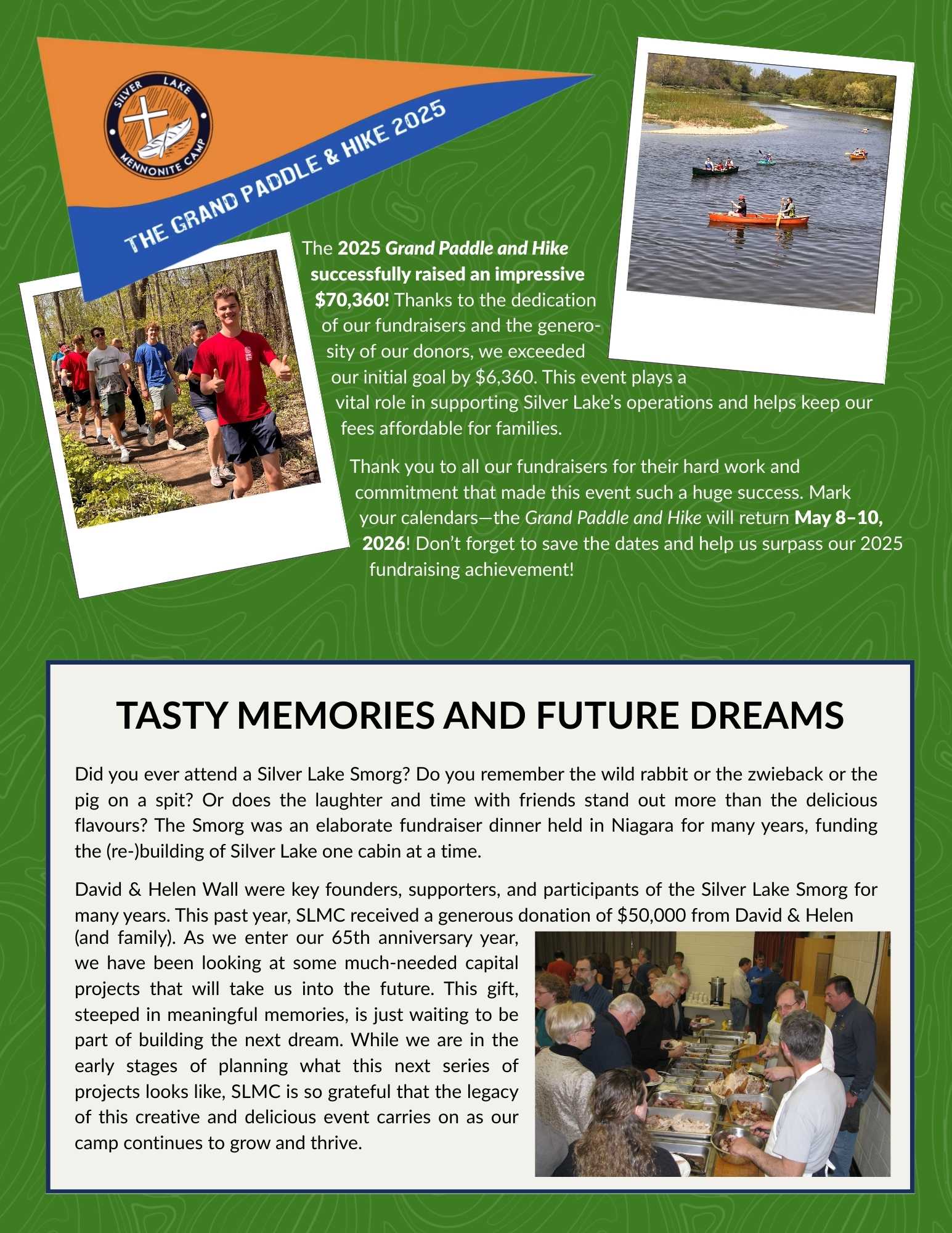 SILVER LAKE MENNONITE CAMP

THE GRAND PADDLE & HIKE 2025

The 2025 Grand Paddle and Hike successfully raised an impressive $70,360! Thanks to the dedication of our fundraisers and the generosity of our donors, we exceeded our initial goal by $6,360. This event plays a vital role in supporting Silver Lake's operations and helps keep our fees affordable for families.

Thank you to all our fundraisers for their hard work and commitment that made this event such a huge success. Mark your calendars—the Grand Paddle and Hike will return May 8–10, 2026! Don't forget to save the dates and help us surpass our 2025 fundraising achievement!

TASTY MEMORIES AND FUTURE DREAMS

Did you ever attend a Silver Lake Smorg? Do you remember the wild rabbit or the zwieback or the pig on a spit? Or does the laughter and time with friends stand out more than the delicious flavours? The Smorg was an elaborate fundraiser dinner held in Niagara for many years, funding the (re-)building of Silver Lake one cabin at a time.

David & Helen Wall were key founders, supporters, and participants of the Silver Lake Smorg for many years. This past year, SLMC received a generous donation of $50,000 from David & Helen (and family). As we enter our 65th anniversary year, we have been looking at some much-needed capital projects that will take us into the future. This gift, steeped in meaningful memories, is just waiting to be part of building the next dream. While we are in the early stages of planning what this next series of projects looks like, SLMC is so grateful that the legacy of this creative and delicious event carries on as our camp continues to grow and thrive.